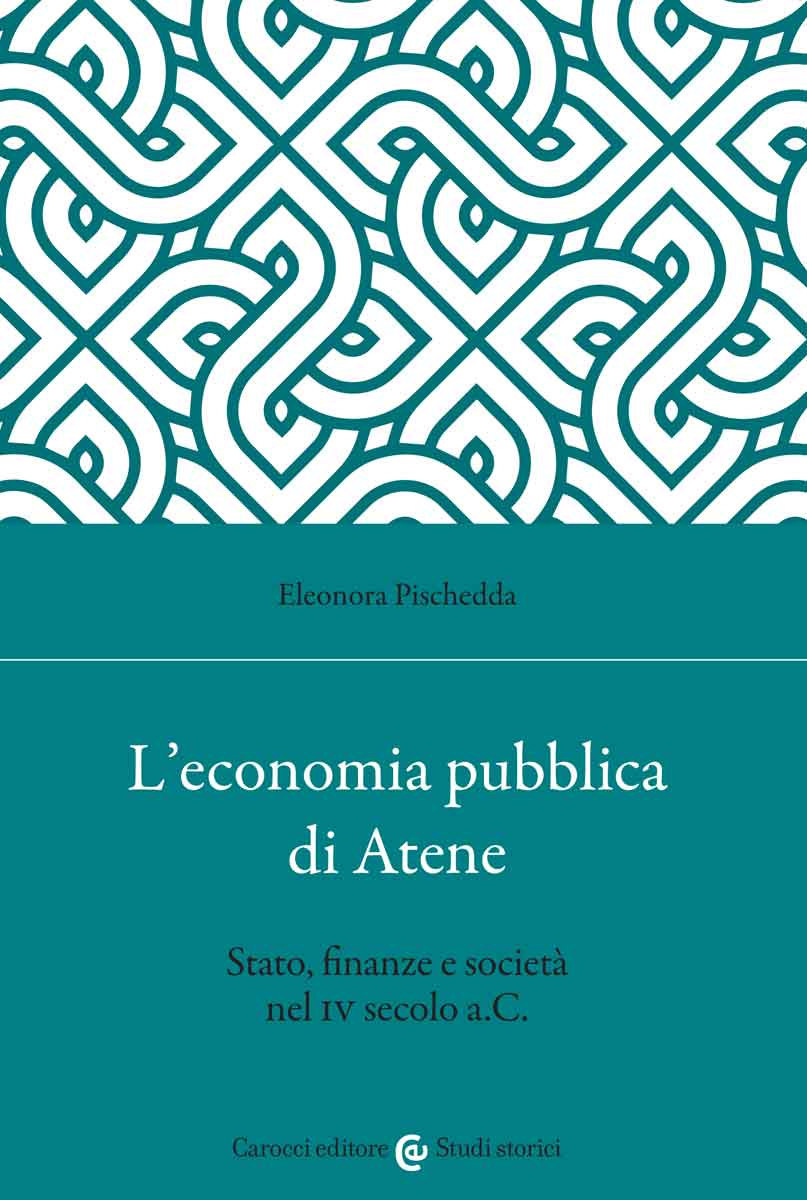 Eleonora Pischedda

L'economia pubblica di Atene

Stato, finanze e società nel IV secolo a.C.

Carocci editore Studi storici